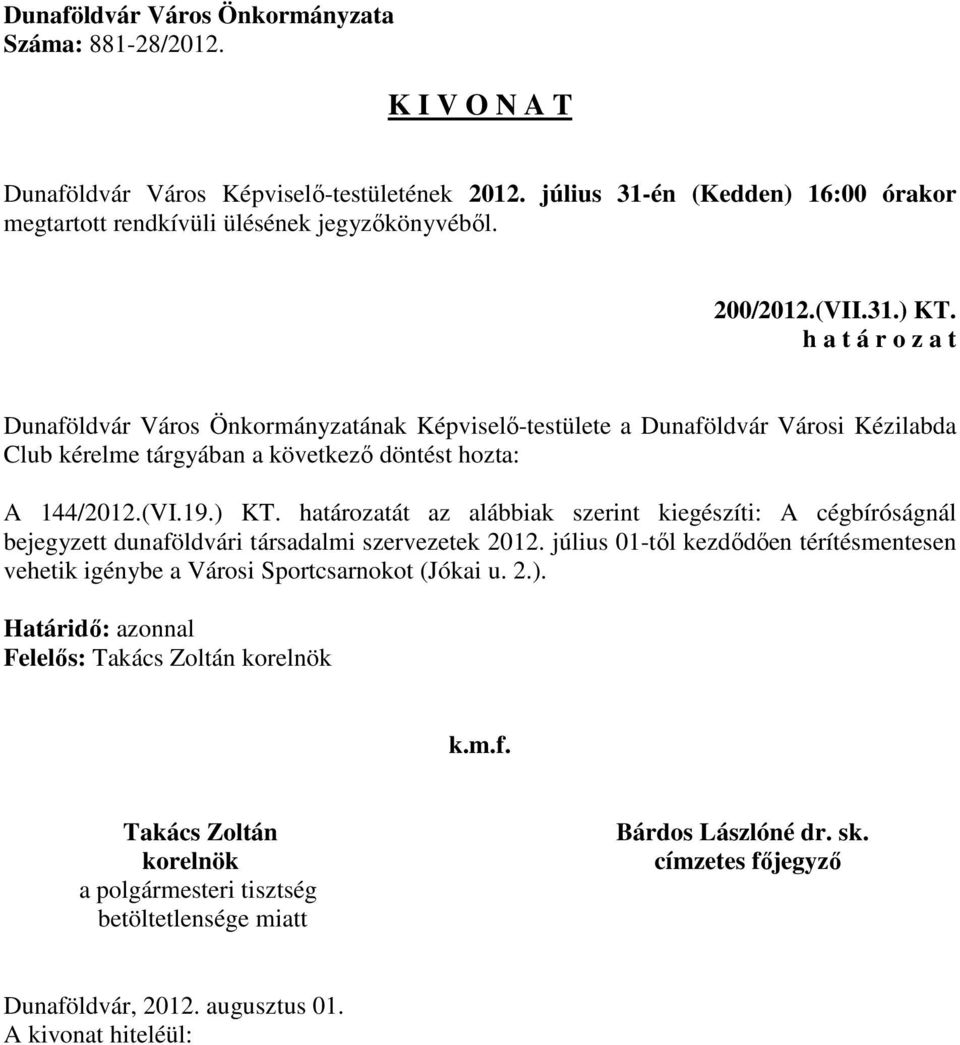 Dunaföldvár Város Önkormányzata
Száma: 881-28/2012.

K I V O N A T

Dunaföldvár Város Képviselő-testületének 2012. július 31-én (Kedden) 16:00 órakor megtartott rendkívüli ülésének jegyzőkönyvéből.

200/2012.(VII.31.) KT.
h a t á r o z a t

Dunaföldvár Város Önkormányzatának Képviselő-testülete a Dunaföldvár Városi Kézilabda Club kérelme tárgyában a következő döntést hozta:

A 144/2012.(VI.19.) KT. határozatát az alábbiak szerint kiegészíti: A cégbíróságnál bejegyzett dunaföldvári társadalmi szervezetek 2012. július 01-től kezdődően térítésmentesen vehetik igénybe a Városi Sportcsarnokot (Jókai u. 2.).

Határidő: azonnal
Felelős: Takács Zoltán korelnök

k.m.f.

Takács Zoltán
korelnök
a polgármesteri tisztség betöltetlensége miatt

Bárdos Lászlóné dr. sk.
címzetes főjegyző

Dunaföldvár, 2012. augusztus 01.
A kivonat hiteléül: